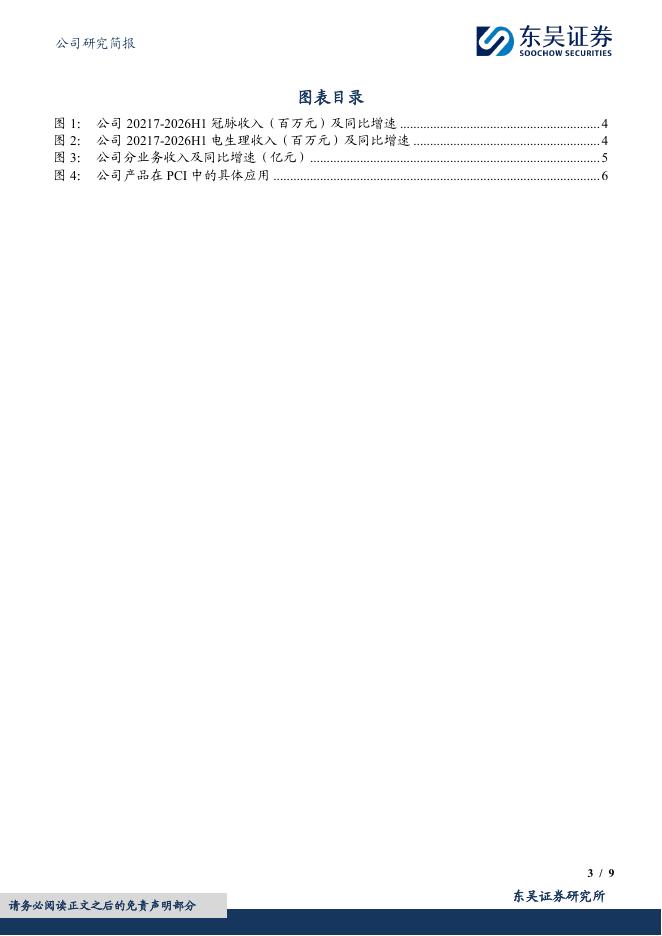 公司研究简报

东吴证券
SOOCHOW SECURITIES

图表目录

图1: 公司20217-2026H1冠脉收入(百万元)及同比增速 4
图2: 公司20217-2026H1电生理收入(百万元)及同比增速 4
图3: 公司分业务收入及同比增速(亿元) 5
图4: 公司产品在PCI中的具体应用 6

3 / 9

请务必阅读正文之后的免责声明部分

东吴证券研究所